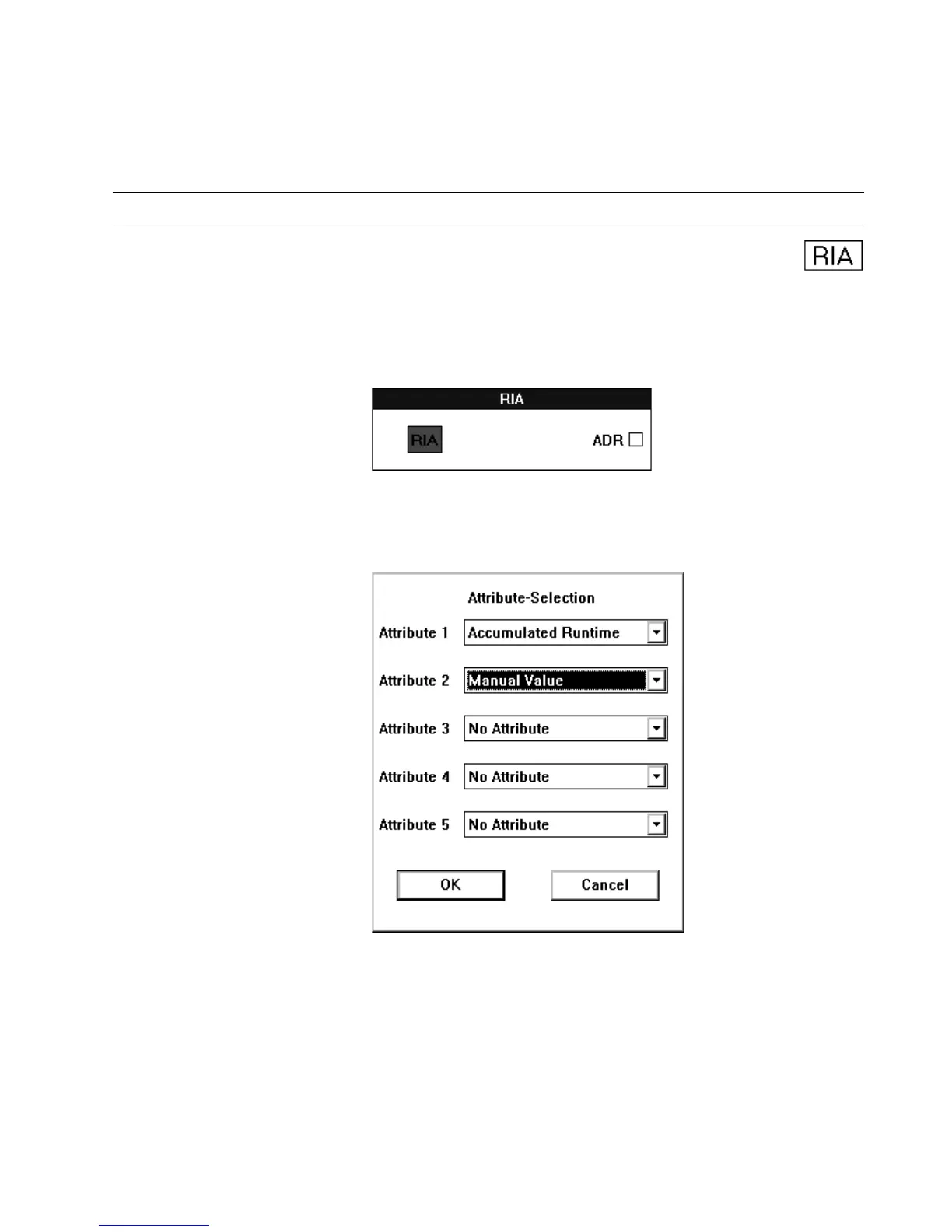 RIA

RIA

RIA

ADR

Attribute-Selection

Attribute 1 Accumulated Runtime

Attribute 2 Manual Value

Attribute 3 No Attribute

Attribute 4 No Attribute

Attribute 5 No Attribute

OK

Cancel